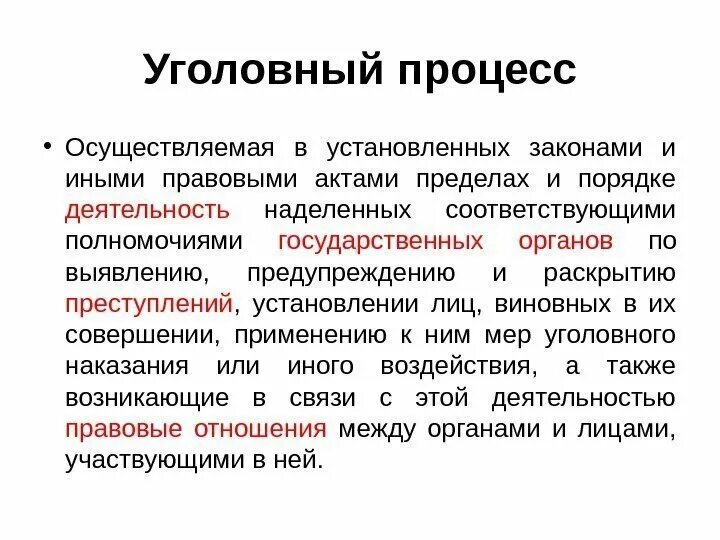 Уголовный процесс

• Осуществляемая в установленных законами и иными правовыми актами пределах и порядке деятельность наделенных соответствующими полномочиями государственных органов по выявлению, предупреждению и раскрытию преступлений, установлении лиц, виновных в их совершении, применению к ним мер уголовного наказания или иного воздействия, а также возникающие в связи с этой деятельностью правовые отношения между органами и лицами, участвующими в ней.